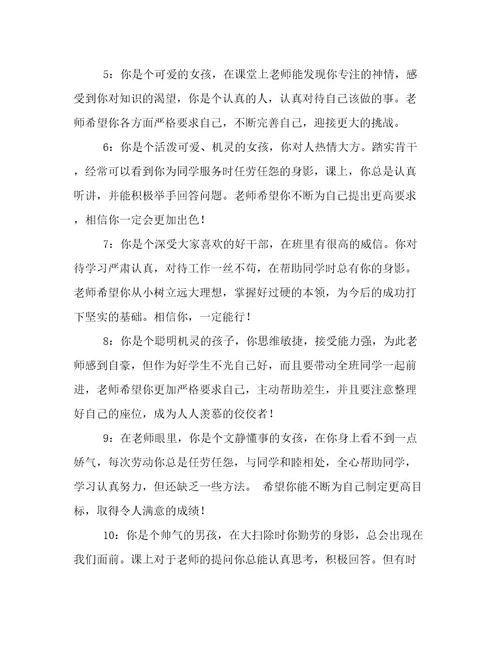 5：你是个可爱的女孩，在课堂上老师能发现你专注的神情，感受到你对知识的渴望，你是个认真的人，认真对待自己该做的事。老师希望你各方面严格要求自己，不断完善自己，迎接更大的挑战。

6：你是个活泼可爱、机灵的女孩，你对人热情大方。踏实肯干，经常可以看到你为同学服务时任劳任怨的身影，课上，你总是认真听讲，并能积极举手回答问题。老师希望你不断为自己提出更高要求，相信你一定会更加出色！

7：你是个深受大家喜欢的好干部，在班里有很高的威信。你对待学习严肃认真，对待工作一丝不苟，在帮助同学时总有你的身影。老师希望你从小树立远大理想，掌握好过硬的本领，为今后的成功打下坚实的基础。相信你，一定能行！

8：你是个聪明机灵的孩子，你思维敏捷，接受能力强，为此老师感到自豪，但作为好学生不光自己好，而且要带动全班同学一起前进，老师希望你更加严格要求自己，主动帮助差生，并且要注意整理好自己的座位，成为人人羡慕的佼佼者！

9：在老师眼里，你是个文静懂事的女孩，在你身上看不到一点娇气，每次劳动你总是任劳任怨，与同学和睦相处，全心帮助同学，学习认真努力，但还缺乏一些方法。 希望你能不断为自己制定更高目标，取得令人满意的成绩！

10：你是个帅气的男孩，在大扫除时你勤劳的身影，总会出现在我们面前。课上对于老师的提问你总能认真思考，积极回答。但有时